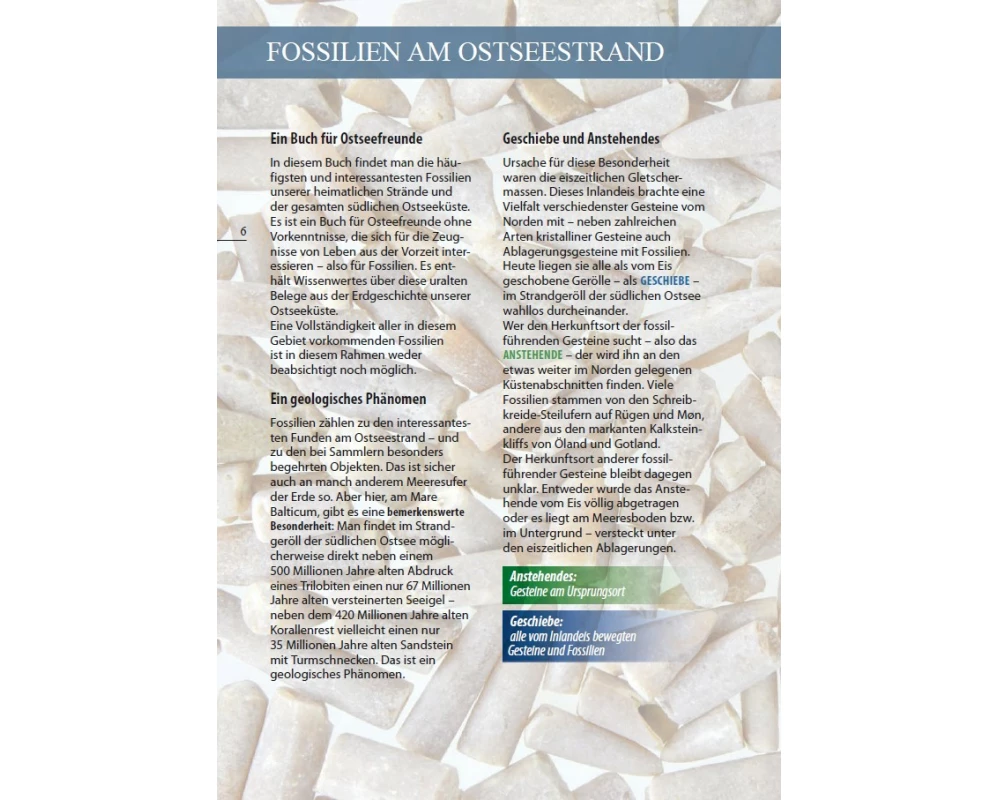 FOSSILIEN AM OSTSEESTRAND

6

Ein Buch für Ostseefreunde

In diesem Buch findet man die häufigsten und interessantesten Fossilien unserer heimatlichen Strände und der gesamten südlichen Ostseeküste. Es ist ein Buch für Osteefreunde ohne Vorkenntnisse, die sich für die Zeugnisse von Leben aus der Vorzeit interessieren – also für Fossilien. Es enthält Wissenwertes über diese uralten Belege aus der Erdgeschichte unserer Ostseeküste.
Eine Vollständigkeit aller in diesem Gebiet vorkommenden Fossilien ist in diesem Rahmen weder beabsichtigt noch möglich.

Ein geologisches Phänomen

Fossilien zählen zu den interessantesten Funden am Ostseestrand – und zu den bei Sammlern besonders begehrten Objekten. Das ist sicher auch an manch anderem Meeresufer der Erde so. Aber hier, am Mare Balticum, gibt es eine bemerkenswerte Besonderheit: Man findet im Strandgeröll der südlichen Ostsee möglicherweise direkt neben einem 500 Millionen Jahre alten Abdruck eines Trilobiten einen nur 67 Millionen Jahre alten versteinerten Seeigel – neben dem 420 Millionen Jahre alten Korallenrest vielleicht einen nur 35 Millionen Jahre alten Sandstein mit Turmschnecken. Das ist ein geologisches Phänomen.

Geschiebe und Anstehendes

Ursache für diese Besonderheit waren die eiszeitlichen Gletschermassen. Dieses Inlandeis brachte eine Vielfalt verschiedenster Gesteine vom Norden mit – neben zahlreichen Arten kristalliner Gesteine auch Ablagerungsgesteine mit Fossilien. Heute liegen sie alle als vom Eis geschobene Gerölle – als GESCHIEBE – im Strandgeröll der südlichen Ostsee wahllos durcheinander.
Wer den Herkunftsort der fossilführenden Gesteine sucht – also das ANSTEHENDE – der wird ihn an den etwas weiter im Norden gelegenen Küstenabschnitten finden. Viele Fossilien stammen von den Schreibkreide-Steilufern auf Rügen und Møn, andere aus den markanten Kalksteinkliffs von Öland und Gotland.
Der Herkunftsort anderer fossilführender Gesteine bleibt dagegen unklar. Entweder wurde das Anstehende vom Eis völlig abgetragen oder es liegt am Meeresboden bzw. im Untergrund – versteckt unter den eiszeitlichen Ablagerungen.

Anstehendes:
Gesteine am Ursprungsort

Geschiebe:
alle vom Inlandeis bewegten Gesteine und Fossilien